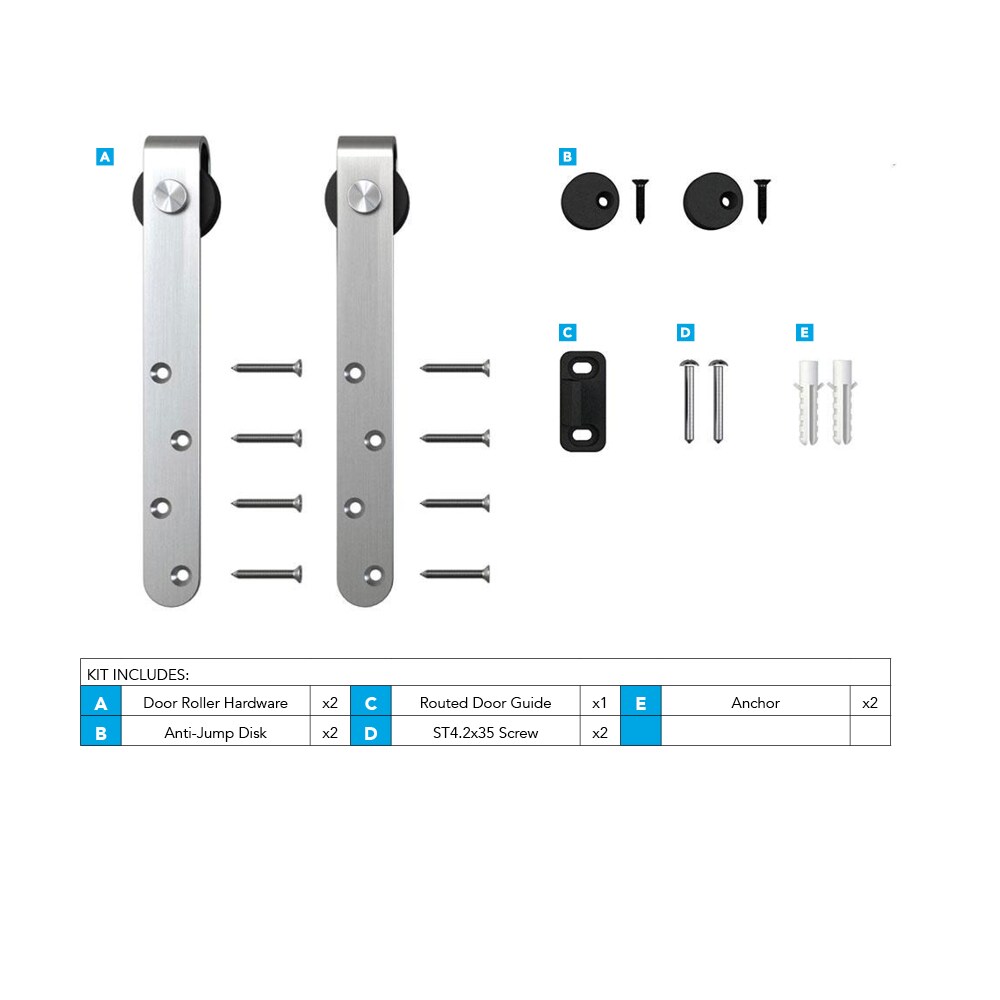 A

B

C

D

E

KIT INCLUDES:

| A | Door Roller Hardware | x2 | C | Routed Door Guide | x1 | E | Anchor | x2 |
|---|---|---|---|---|---|---|---|---|
| B | Anti-Jump Disk | x2 | D | ST4.2x35 Screw | x2 | | | |